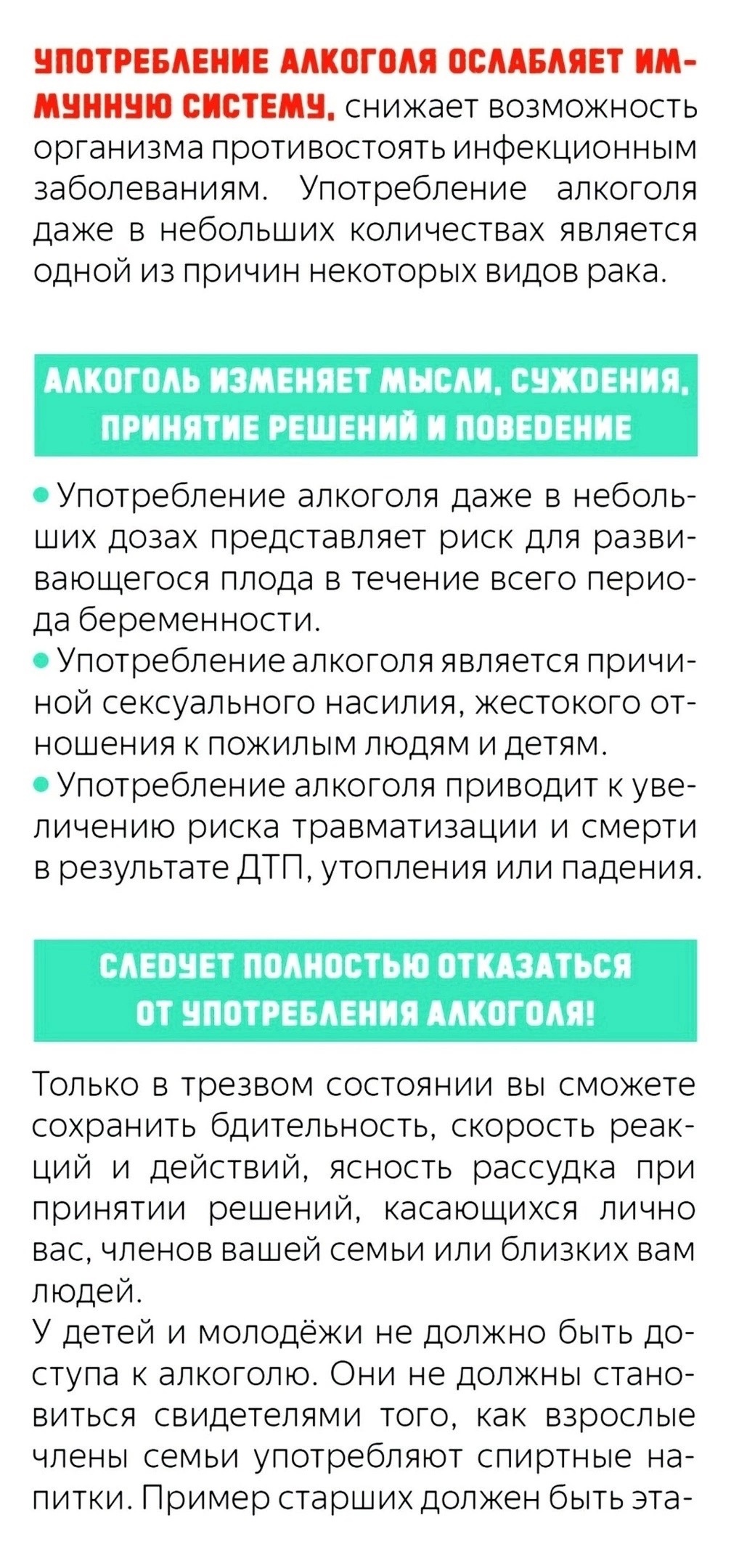 УПОТРЕБЛЕНИЕ АЛКОГОЛЯ ОСЛАБЛЯЕТ ИММУННУЮ СИСТЕМУ, снижает возможность организма противостоять инфекционным заболеваниям. Употребление алкоголя даже в небольших количествах является одной из причин некоторых видов рака.

АЛКОГОЛЬ ИЗМЕНЯЕТ МЫСЛИ, СУЖДЕНИЯ, ПРИНЯТИЕ РЕШЕНИЙ И ПОВЕДЕНИЕ

• Употребление алкоголя даже в небольших дозах представляет риск для развивающегося плода в течение всего периода беременности.
• Употребление алкоголя является причиной сексуального насилия, жестокого отношения к пожилым людям и детям.
• Употребление алкоголя приводит к увеличению риска травматизации и смерти в результате ДТП, утопления или падения.

СЛЕДУЕТ ПОЛНОСТЬЮ ОТКАЗАТЬСЯ ОТ УПОТРЕБЛЕНИЯ АЛКОГОЛЯ!

Только в трезвом состоянии вы сможете сохранить бдительность, скорость реакций и действий, ясность рассудка при принятии решений, касающихся лично вас, членов вашей семьи или близких вам людей.

У детей и молодёжи не должно быть доступа к алкоголю. Они не должны становиться свидетелями того, как взрослые члены семьи употребляют спиртные напитки. Пример старших должен быть эта-